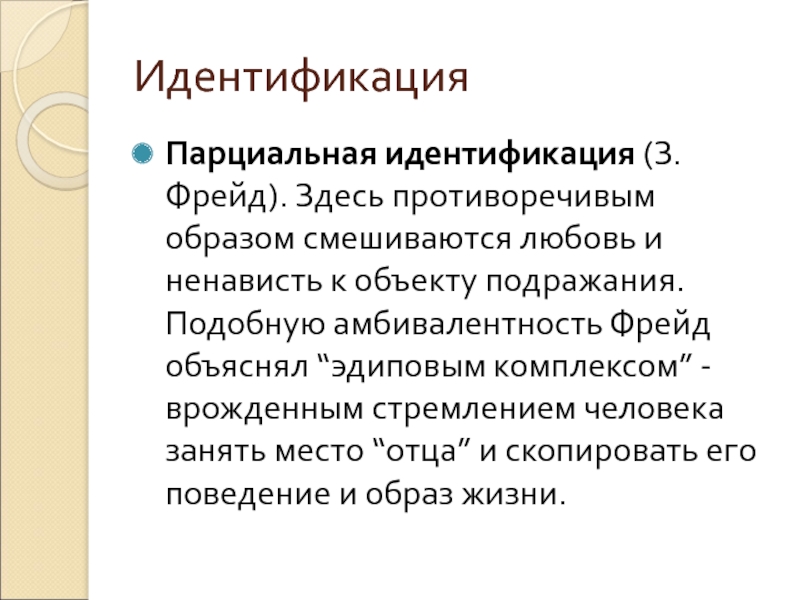 Идентификация

• Парциальная идентификация (З. Фрейд). Здесь противоречивым образом смешиваются любовь и ненависть к объекту подражания. Подобную амбивалентность Фрейд объяснял "эдиповым комплексом" - врожденным стремлением человека занять место "отца" и скопировать его поведение и образ жизни.